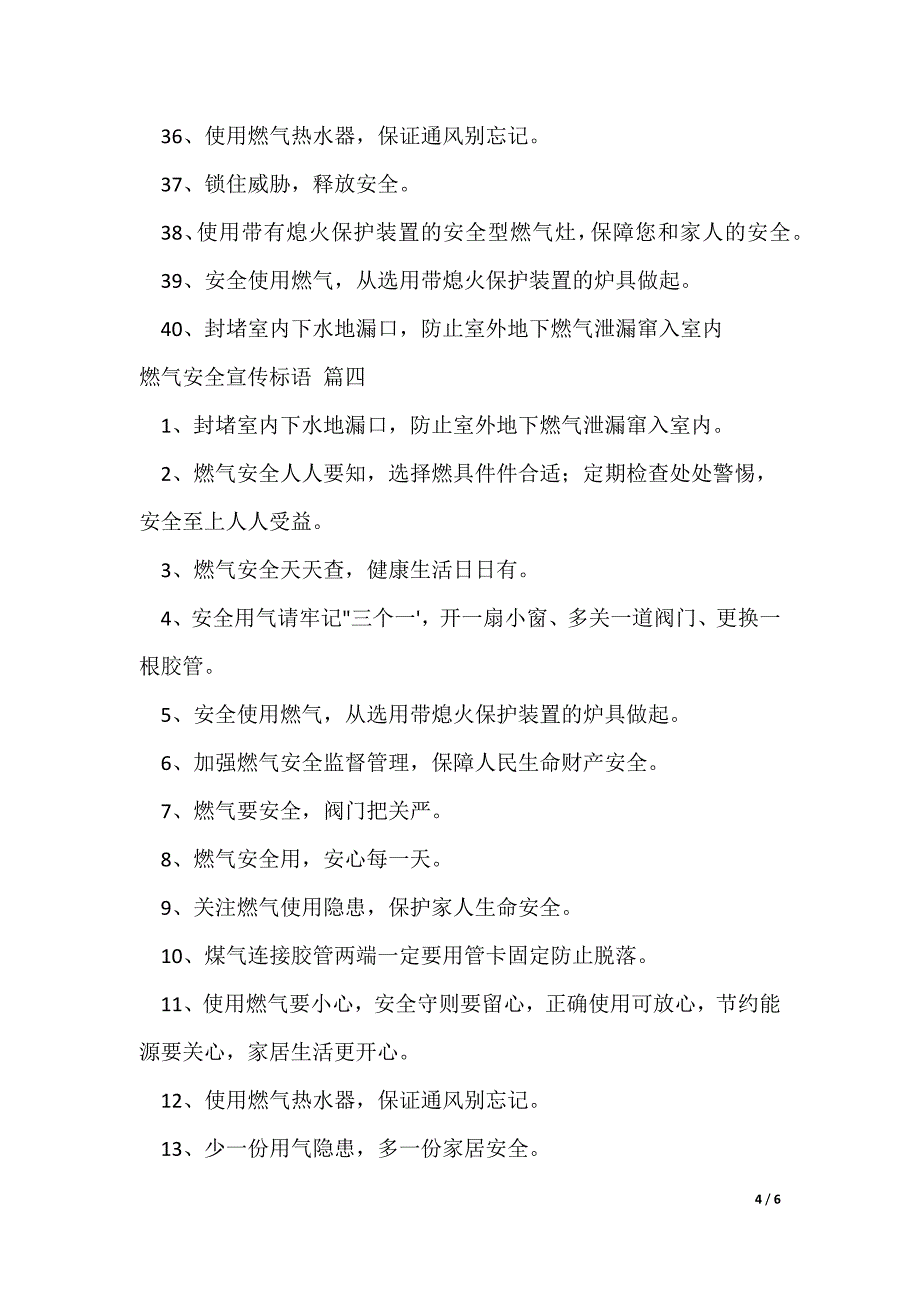 36、使用燃气热水器，保证通风别忘记。

37、锁住威胁，释放安全。

38、使用带有熄火保护装置的安全型燃气灶，保障您和家人的安全。

39、安全使用燃气，从选用带熄火保护装置的炉具做起。

40、封堵室内下水地漏口，防止室外地下燃气泄漏窜入室内

燃气安全宣传标语 篇四

1、封堵室内下水地漏口，防止室外地下燃气泄漏窜入室内。

2、燃气安全人人要知，选择燃具件件合适；定期检查处处警惕，安全至上人人受益。

3、燃气安全天天查，健康生活日日有。

4、安全用气请牢记"三个一'，开一扇小窗、多关一道阀门、更换一根胶管。

5、安全使用燃气，从选用带熄火保护装置的炉具做起。

6、加强燃气安全监督管理，保障人民生命财产安全。

7、燃气要安全，阀门把关严。

8、燃气安全用，安心每一天。

9、关注燃气使用隐患，保护家人生命安全。

10、煤气连接胶管两端一定要用管卡固定防止脱落。

11、使用燃气要小心，安全守则要留心，正确使用可放心，节约能源要关心，家居生活更开心。

12、使用燃气热水器，保证通风别忘记。

13、少一份用气隐患，多一份家居安全。

4 / 6